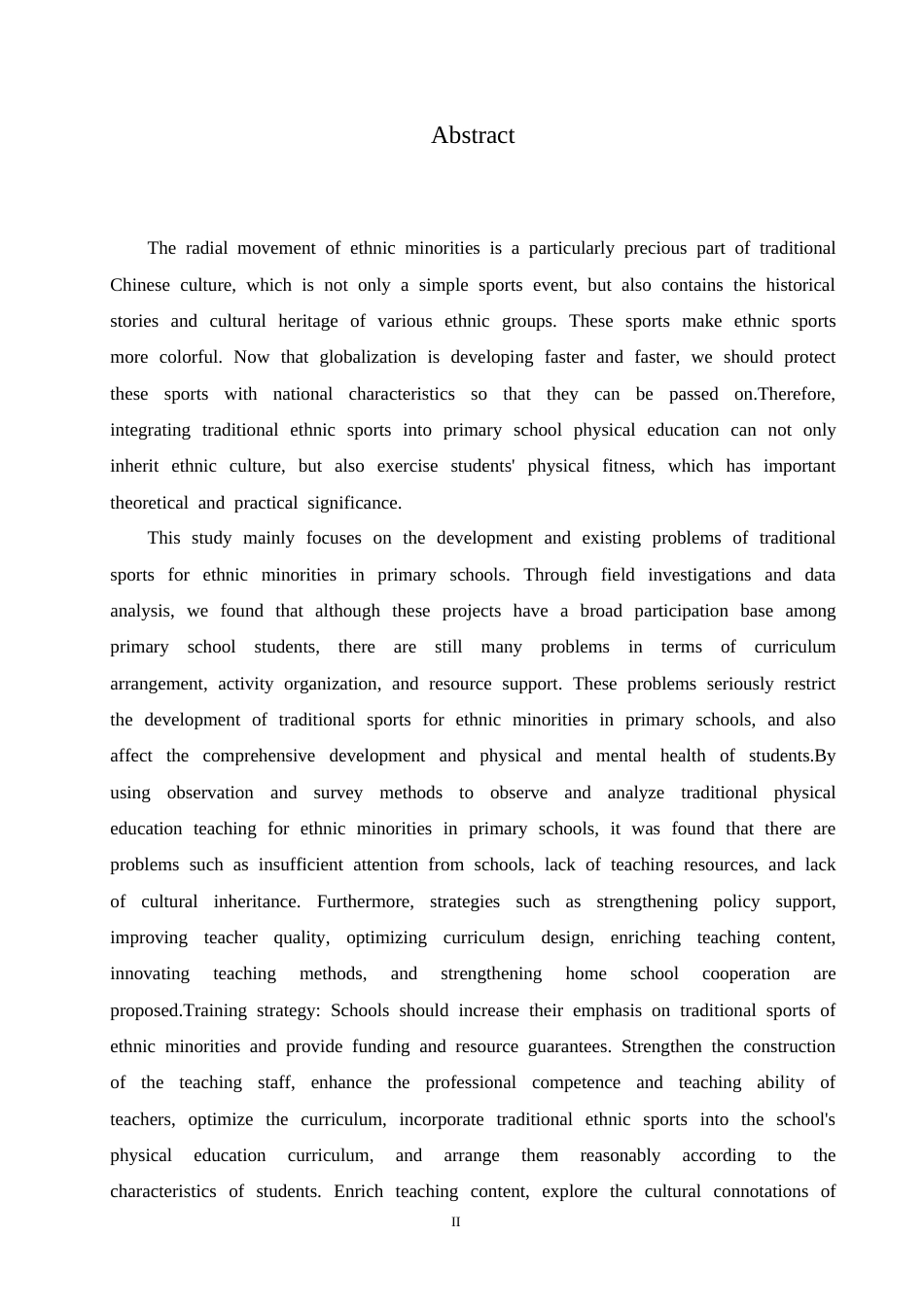 Abstract

The radial movement of ethnic minorities is a particularly precious part of traditional Chinese culture, which is not only a simple sports event, but also contains the historical stories and cultural heritage of various ethnic groups. These sports make ethnic sports more colorful. Now that globalization is developing faster and faster, we should protect these sports with national characteristics so that they can be passed on.Therefore, integrating traditional ethnic sports into primary school physical education can not only inherit ethnic culture, but also exercise students' physical fitness, which has important theoretical and practical significance.

This study mainly focuses on the development and existing problems of traditional sports for ethnic minorities in primary schools. Through field investigations and data analysis, we found that although these projects have a broad participation base among primary school students, there are still many problems in terms of curriculum arrangement, activity organization, and resource support. These problems seriously restrict the development of traditional sports for ethnic minorities in primary schools, and also affect the comprehensive development and physical and mental health of students.By using observation and survey methods to observe and analyze traditional physical education teaching for ethnic minorities in primary schools, it was found that there are problems such as insufficient attention from schools, lack of teaching resources, and lack of cultural inheritance. Furthermore, strategies such as strengthening policy support, improving teacher quality, optimizing curriculum design, enriching teaching content, innovating teaching methods, and strengthening home school cooperation are proposed.Training strategy: Schools should increase their emphasis on traditional sports of ethnic minorities and provide funding and resource guarantees. Strengthen the construction of the teaching staff, enhance the professional competence and teaching ability of teachers, optimize the curriculum, incorporate traditional ethnic sports into the school's physical education curriculum, and arrange them reasonably according to the characteristics of students. Enrich teaching content, explore the cultural connotations of

II